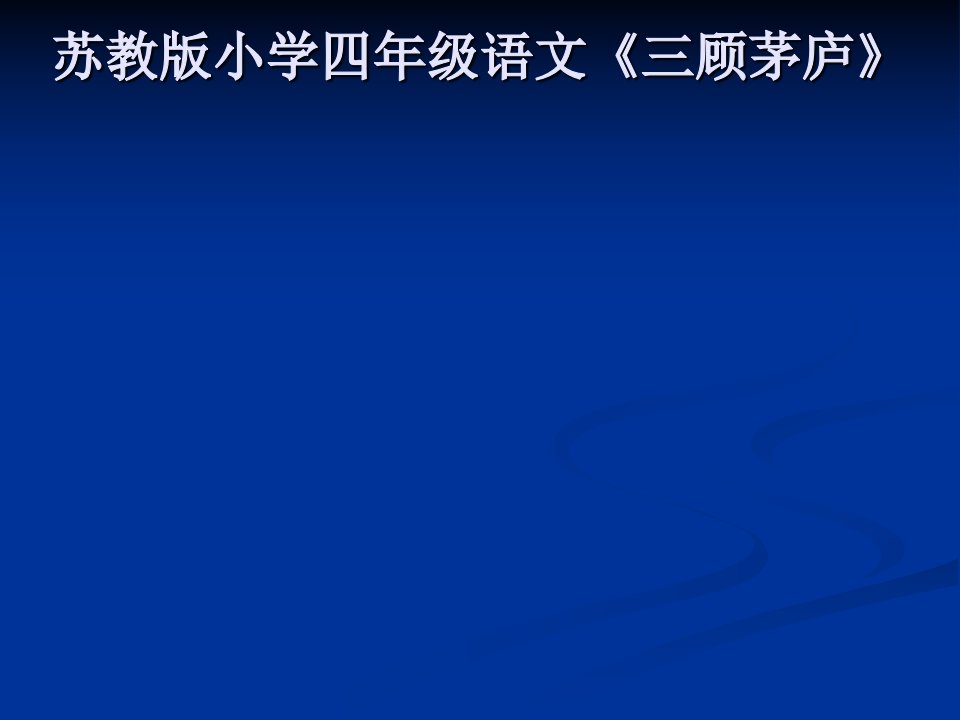 苏教版小学四年级语文《三顾茅庐》